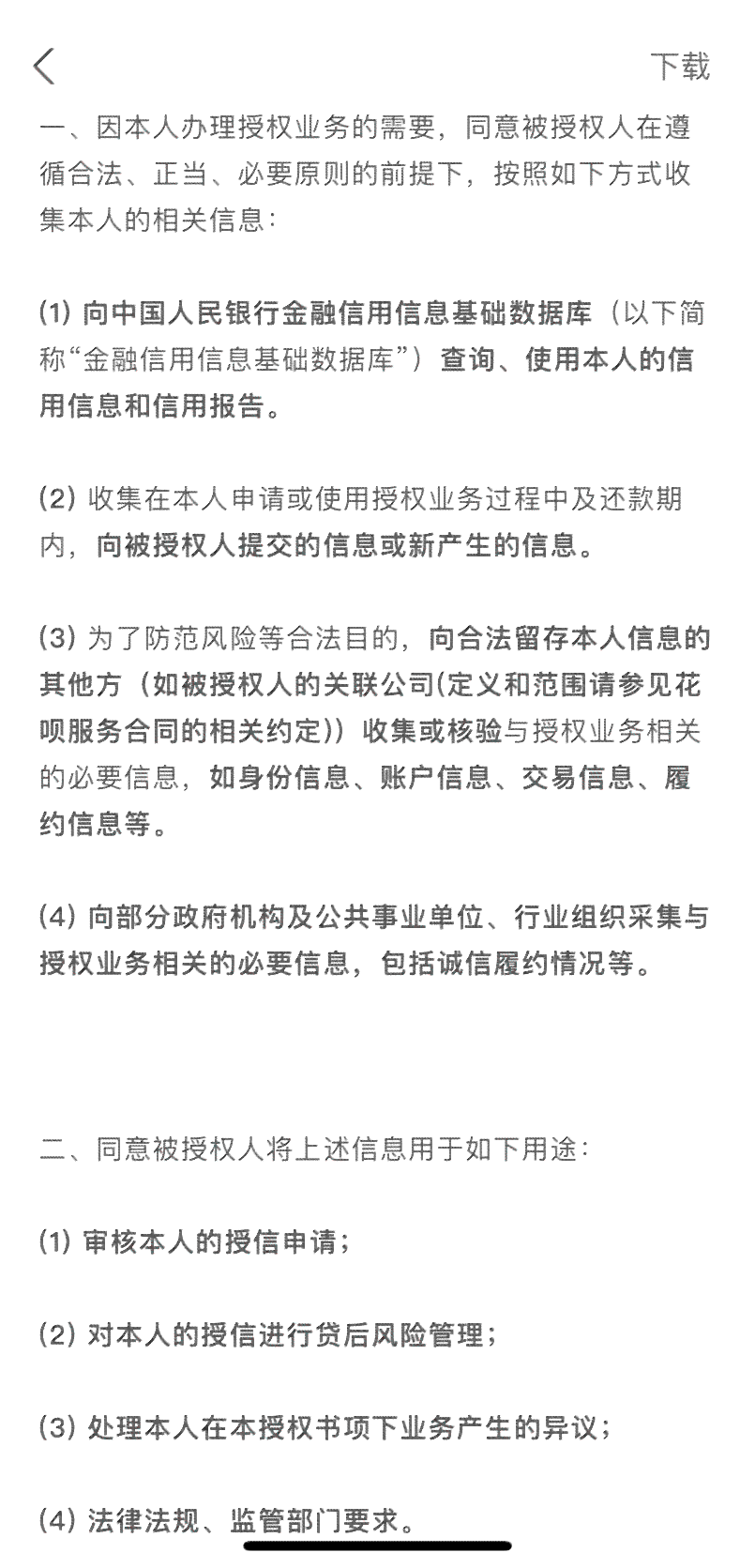 下载

一、因本人办理授权业务的需要，同意被授权人在遵循合法、正当、必要原则的前提下，按照如下方式收集本人的相关信息：

(1) 向中国人民银行金融信用信息基础数据库（以下简称“金融信用信息基础数据库”）查询、使用本人的信用信息和信用报告。

(2) 收集在本人申请或使用授权业务过程中及还款期内，向被授权人提交的信息或新产生的信息。

(3) 为了防范风险等合法目的，向合法留存本人信息的其他方（如被授权人的关联公司(定义和范围请参见花呗服务合同的相关约定)）收集或核验与授权业务相关的必要信息，如身份信息、账户信息、交易信息、履约信息等。

(4) 向部分政府机构及公共事业单位、行业组织采集与授权业务相关的必要信息，包括诚信履约情况等。

二、同意被授权人将上述信息用于如下用途：

(1) 审核本人的授信申请；

(2) 对本人的授信进行贷后风险管理；

(3) 处理本人在本授权书项下业务产生的异议；

(4) 法律法规、监管部门要求。